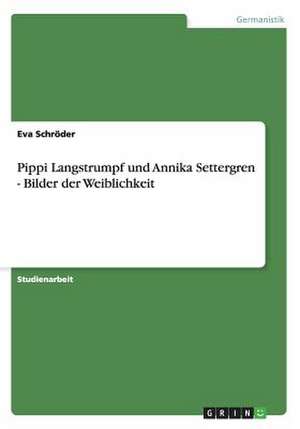 Germanistik

Eva Schröder

Pippi Langstrumpf und Annika Settergren - Bilder der Weiblichkeit

Studienarbeit

GRIN